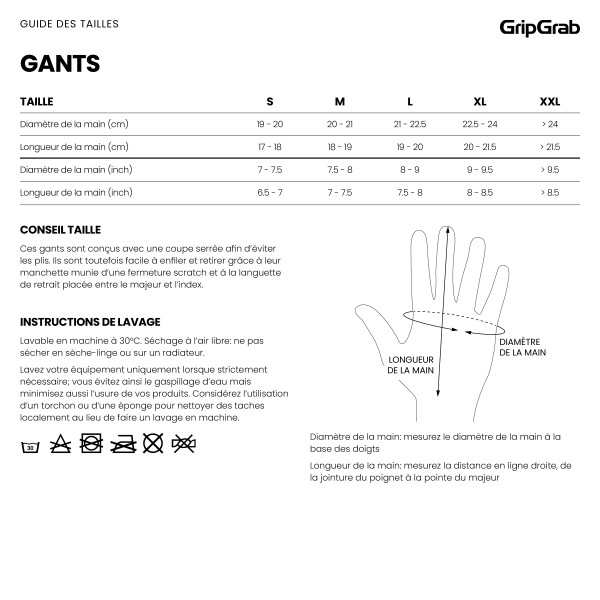 GUIDE DES TAILLES

GripGrab

GANTS

| TAILLE | S | M | L | XL | XXL |
|---|---|---|---|---|---|
| Diamètre de la main (cm) | 19 - 20 | 20 - 21 | 21 - 22.5 | 22.5 - 24 | > 24 |
| Longueur de la main (cm) | 17 - 18 | 18 - 19 | 19 - 20 | 20 - 21.5 | > 21.5 |
| Diamètre de la main (inch) | 7 - 7.5 | 7.5 - 8 | 8 - 9 | 9 - 9.5 | > 9.5 |
| Longueur de la main (inch) | 6.5 - 7 | 7 - 7.5 | 7.5 - 8 | 8 - 8.5 | > 8.5 |

CONSEIL TAILLE

Ces gants sont conçus avec une coupe serrée afin d'éviter les plis. Ils sont toutefois facile à enfiler et retirer grâce à leur manchette munie d'une fermeture scratch et à la languette de retrait placée entre le majeur et l'index.

INSTRUCTIONS DE LAVAGE

Lavable en machine à 30ºC. Séchage à l'air libre: ne pas sécher en sèche-linge ou sur un radiateur.

Lavez votre équipement uniquement lorsque strictement nécessaire; vous évitez ainsi le gaspillage d'eau mais minimisez aussi l'usure de vos produits. Considérez l'utilisation d'un torchon ou d'une éponge pour nettoyer des taches localement au lieu de faire un lavage en machine.

30

LONGUEUR DE LA MAIN

DIAMÈTRE DE LA MAIN

Diamètre de la main: mesurez le diamètre de la main à la base des doigts

Longueur de la main: mesurez la distance en ligne droite, de la jointure du poignet à la pointe du majeur